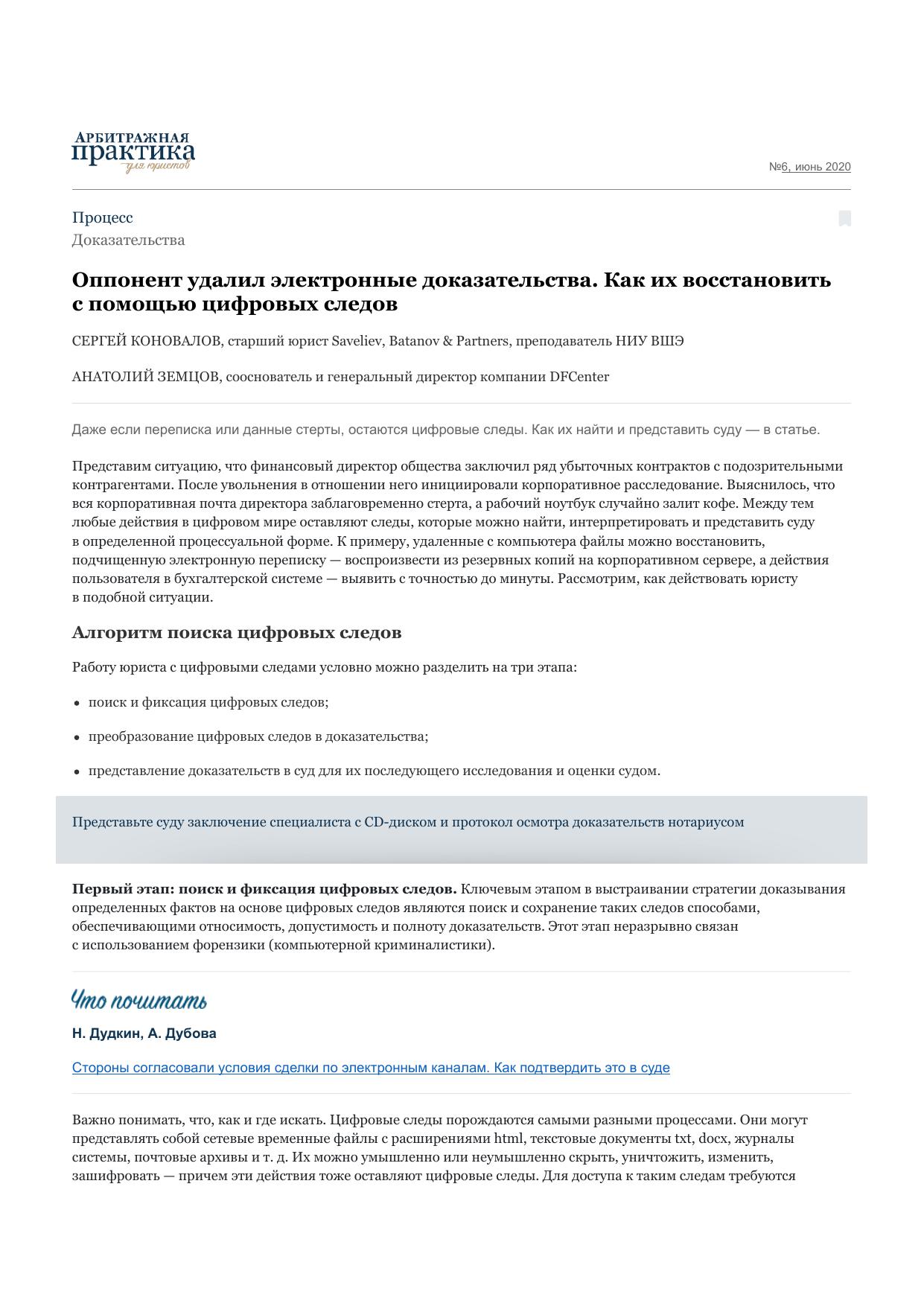 АРБИТРАЖНАЯ практика для юристов

№6, июнь 2020

Процесс
Доказательства

Оппонент удалил электронные доказательства. Как их восстановить с помощью цифровых следов

СЕРГЕЙ КОНОВАЛОВ, старший юрист Saveliev, Batanov & Partners, преподаватель НИУ ВШЭ

АНАТОЛИЙ ЗЕМЦОВ, сооснователь и генеральный директор компании DFCenter

Даже если переписка или данные стерты, остаются цифровые следы. Как их найти и представить суду — в статье.

Представим ситуацию, что финансовый директор общества заключил ряд убыточных контрактов с подозрительными контрагентами. После увольнения в отношении него инициировали корпоративное расследование. Выяснилось, что вся корпоративная почта директора заблаговременно стерта, а рабочий ноутбук случайно залит кофе. Между тем любые действия в цифровом мире оставляют следы, которые можно найти, интерпретировать и представить суду в определенной процессуальной форме. К примеру, удаленные с компьютера файлы можно восстановить, подчищенную электронную переписку — воспроизвести из резервных копий на корпоративном сервере, а действия пользователя в бухгалтерской системе — выявить с точностью до минуты. Рассмотрим, как действовать юристу в подобной ситуации.

Алгоритм поиска цифровых следов

Работу юриста с цифровыми следами условно можно разделить на три этапа:

• поиск и фиксация цифровых следов;

• преобразование цифровых следов в доказательства;

• представление доказательств в суд для их последующего исследования и оценки судом.

Представьте суду заключение специалиста с CD-диском и протокол осмотра доказательств нотариусом

Первый этап: поиск и фиксация цифровых следов. Ключевым этапом в выстраивании стратегии доказывания определенных фактов на основе цифровых следов являются поиск и сохранение таких следов способами, обеспечивающими относимость, допустимость и полноту доказательств. Этот этап неразрывно связан с использованием форензики (компьютерной криминалистики).

Что почитать

Н. Дудкин, А. Дубова

Стороны согласовали условия сделки по электронным каналам. Как подтвердить это в суде

Важно понимать, что, как и где искать. Цифровые следы порождаются самыми разными процессами. Они могут представлять собой сетевые временные файлы с расширениями html, текстовые документы txt, docx, журналы системы, почтовые архивы и т. д. Их можно умышленно или неумышленно скрыть, уничтожить, изменить, зашифровать — причем эти действия тоже оставляют цифровые следы. Для доступа к таким следам требуются